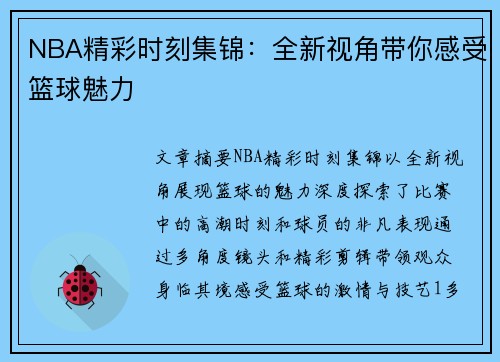 NBA精彩时刻集锦：全新视角带你感受篮球魅力

文章摘要NBA精彩时刻集锦以全新视角展现篮球的魅力深度探索了比赛中的高潮时刻和球员的非凡表现通过多角度镜头和精彩剪辑带领观众身临其境感受篮球的激情与技艺1多